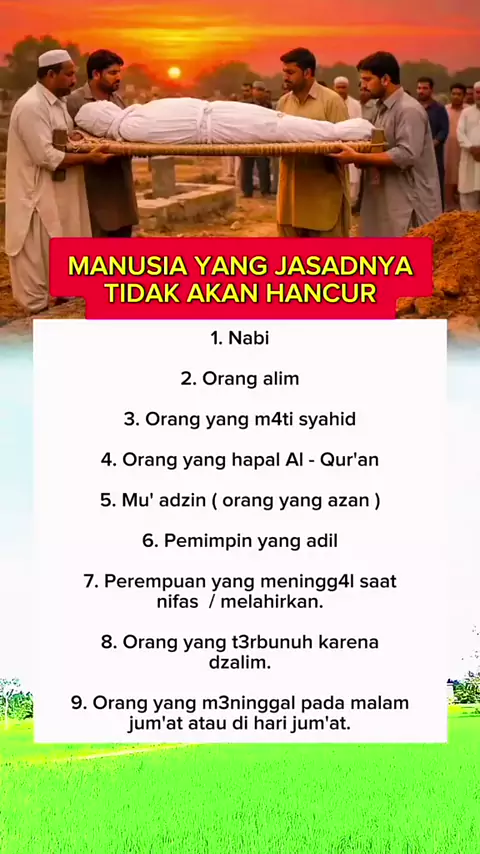 MANUSIA YANG JASADNYA
TIDAK AKAN HANCUR

1. Nabi

2. Orang alim

3. Orang yang m4ti syahid

4. Orang yang hapal Al - Qur'an

5. Mu' adzin ( orang yang azan )

6. Pemimpin yang adil

7. Perempuan yang meningg4l saat nifas / melahirkan.

8. Orang yang t3rbunuh karena dzalim.

9. Orang yang m3ninggal pada malam jum'at atau di hari jum'at.